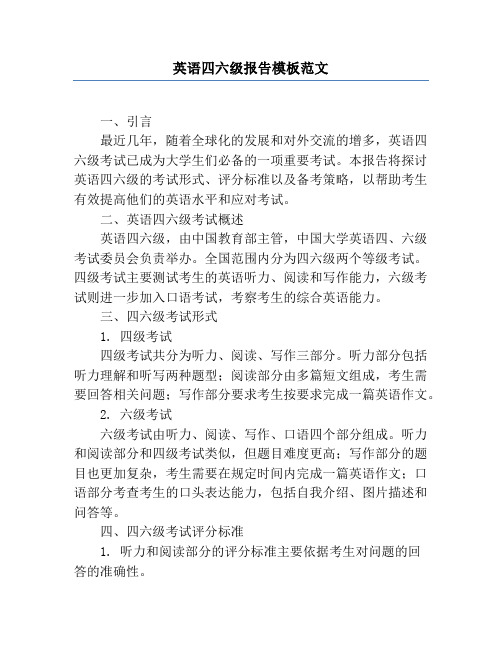 英语四六级报告模板范文

一、引言

最近几年，随着全球化的发展和对外交流的增多，英语四六级考试已成为大学生们必备的一项重要考试。本报告将探讨英语四六级的考试形式、评分标准以及备考策略，以帮助考生有效提高他们的英语水平和应对考试。

二、英语四六级考试概述

英语四六级，由中国教育部主管，中国大学英语四、六级考试委员会负责举办。全国范围内分为四六级两个等级考试。四级考试主要测试考生的英语听力、阅读和写作能力，六级考试则进一步加入口语考试，考察考生的综合英语能力。

三、四六级考试形式

1. 四级考试

四级考试共分为听力、阅读、写作三部分。听力部分包括听力理解和听写两种题型；阅读部分由多篇短文组成，考生需要回答相关问题；写作部分要求考生按要求完成一篇英语作文。

2. 六级考试

六级考试由听力、阅读、写作、口语四个部分组成。听力和阅读部分和四级考试类似，但题目难度更高；写作部分的题目也更加复杂，考生需要在规定时间内完成一篇英语作文；口语部分考查考生的口头表达能力，包括自我介绍、图片描述和问答等。

四、四六级考试评分标准

1. 听力和阅读部分的评分标准主要依据考生对问题的回答的准确性。